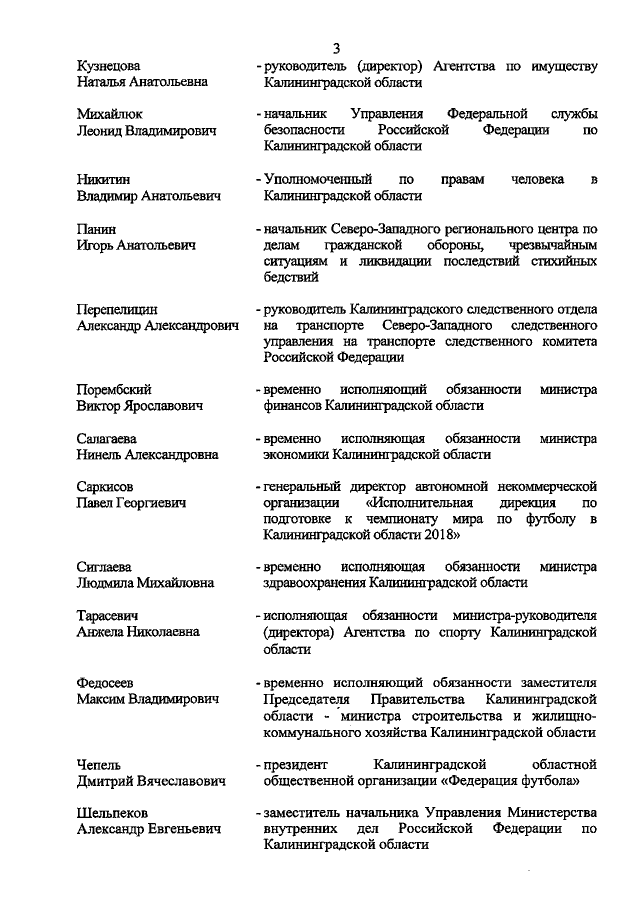 3

Кузнецова Наталья Анатольевна - руководитель (директор) Агентства по имуществу Калининградской области

Михайлюк Леонид Владимирович - начальник Управления Федеральной службы безопасности Российской Федерации по Калининградской области

Никитин Владимир Анатольевич - Уполномоченный по правам человека в Калининградской области

Панин Игорь Анатольевич - начальник Северо-Западного регионального центра по делам гражданской обороны, чрезвычайным ситуациям и ликвидации последствий стихийных бедствий

Перепелицин Александр Александрович - руководитель Калининградского следственного отдела на транспорте Северо-Западного следственного управления на транспорте следственного комитета Российской Федерации

Порембский Виктор Ярославович - временно исполняющий обязанности министра финансов Калининградской области

Салагаева Нинель Александровна - временно исполняющая обязанности министра экономики Калининградской области

Саркисов Павел Георгиевич - генеральный директор автономной некоммерческой организации «Исполнительная дирекция по подготовке к чемпионату мира по футболу в Калининградской области 2018»

Сиглаева Людмила Михайловна - временно исполняющая обязанности министра здравоохранения Калининградской области

Тарасевич Анжела Николаевна - исполняющая обязанности министра-руководителя (директора) Агентства по спорту Калининградской области

Федосеев Максим Владимирович - временно исполняющий обязанности заместителя Председателя Правительства Калининградской области - министра строительства и жилищно-коммунального хозяйства Калининградской области

Чепель Дмитрий Вячеславович - президент Калининградской областной общественной организации «Федерация футбола»

Шельпеков Александр Евгеньевич - заместитель начальника Управления Министерства внутренних дел Российской Федерации по Калининградской области